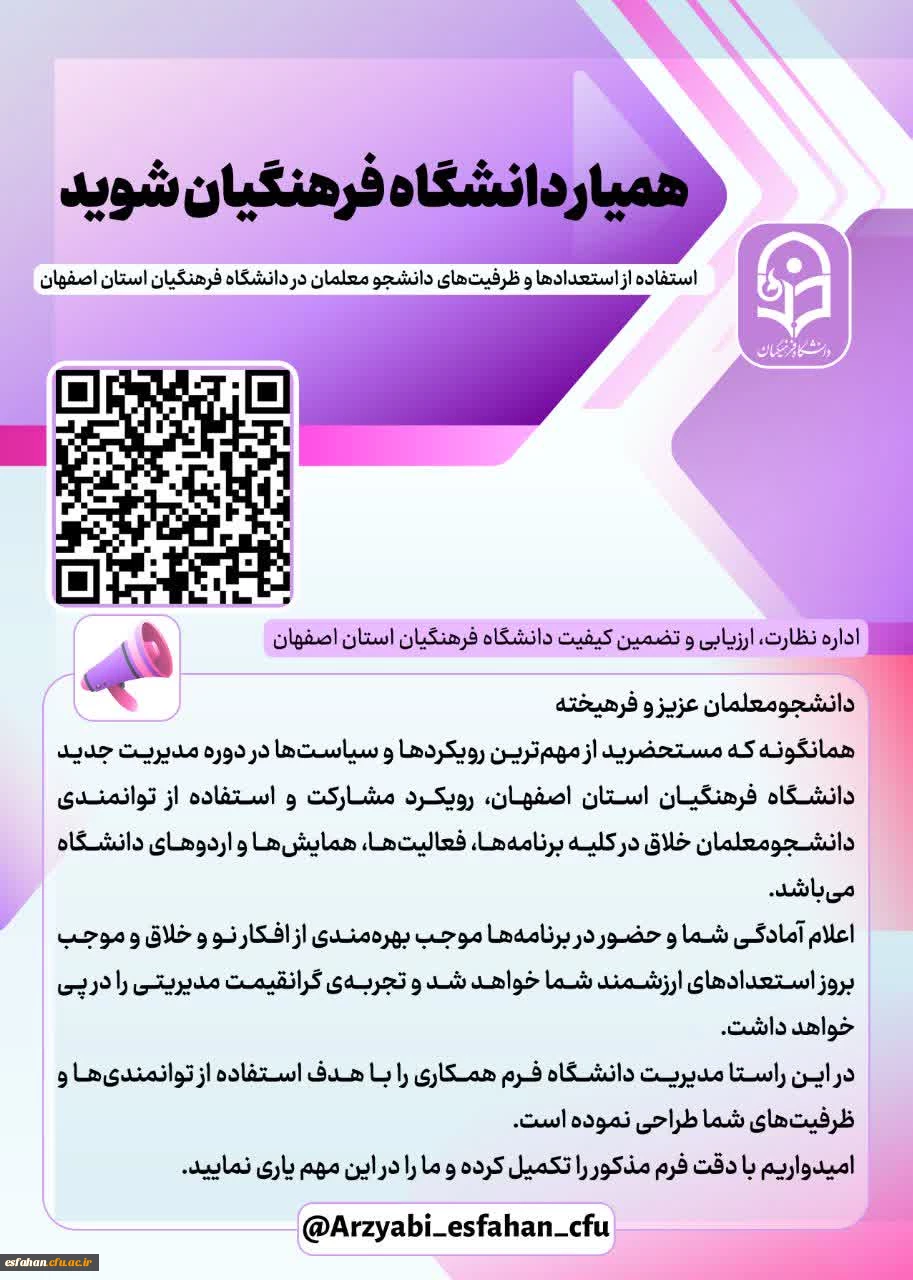 همیار دانشگاه فرهنگیان شوید

استفاده از استعدادها و ظرفیت‌های دانشجو معلمان در دانشگاه فرهنگیان استان اصفهان

دانشگاه فرهنگیان

اداره نظارت، ارزیابی و تضمین کیفیت دانشگاه فرهنگیان استان اصفهان

دانشجومعلمان عزیز و فرهیخته

همانگونه که مستحضرید از مهم‌ترین رویکردها و سیاست‌ها در دوره مدیریت جدید دانشگاه فرهنگیان استان اصفهان، رویکرد مشارکت و استفاده از توانمندی دانشجومعلمان خلاق در کلیه برنامه‌ها، فعالیت‌ها، همایش‌ها و اردوهای دانشگاه می‌باشد.

اعلام آمادگی شما و حضور در برنامه‌ها موجب بهره‌مندی از افکار نو و خلاق و موجب بروز استعدادهای ارزشمند شما خواهد شد و تجربه‌ی گرانقیمت مدیریتی را در پی خواهد داشت.

در این راستا مدیریت دانشگاه فرم همکاری را با هدف استفاده از توانمندی‌ها و ظرفیت‌های شما طراحی نموده است.

امیدواریم با دقت فرم مذکور را تکمیل کرده و ما را در این مهم یاری نمایید.

@Arzyabi_esfahan_cfu

esfahan.cfu.ac.ir